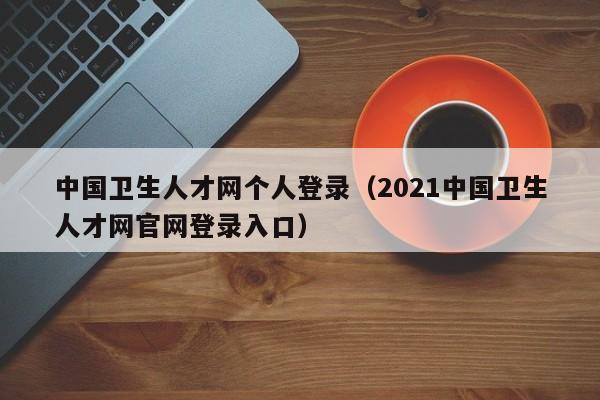 中国卫生人才网个人登录（2021中国卫生人才网官网登录入口）